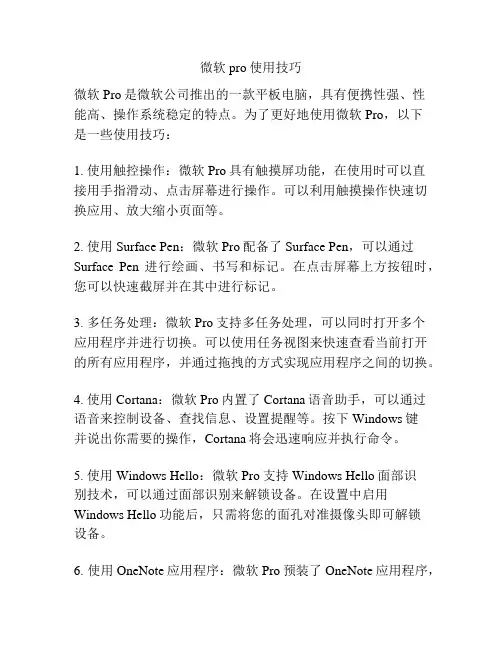 微软 pro 使用技巧

微软 Pro 是微软公司推出的一款平板电脑，具有便携性强、性能高、操作系统稳定的特点。为了更好地使用微软 Pro，以下是一些使用技巧：

1. 使用触控操作：微软 Pro 具有触摸屏功能，在使用时可以直接用手指滑动、点击屏幕进行操作。可以利用触摸操作快速切换应用、放大缩小页面等。

2. 使用 Surface Pen：微软 Pro 配备了 Surface Pen，可以通过 Surface Pen 进行绘画、书写和标记。在点击屏幕上方按钮时，您可以快速截屏并在其中进行标记。

3. 多任务处理：微软 Pro 支持多任务处理，可以同时打开多个应用程序并进行切换。可以使用任务视图来快速查看当前打开的所有应用程序，并通过拖拽的方式实现应用程序之间的切换。

4. 使用 Cortana：微软 Pro 内置了 Cortana 语音助手，可以通过语音来控制设备、查找信息、设置提醒等。按下 Windows 键并说出你需要的操作，Cortana 将会迅速响应并执行命令。

5. 使用 Windows Hello：微软 Pro 支持 Windows Hello 面部识别技术，可以通过面部识别来解锁设备。在设置中启用 Windows Hello 功能后，只需将您的面孔对准摄像头即可解锁设备。

6. 使用 OneNote 应用程序：微软 Pro 预装了 OneNote 应用程序，